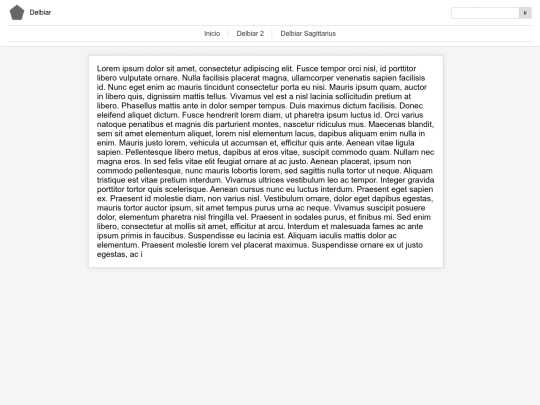 Delbiar

Ir

Inicio | Delbiar 2 | Delbiar Sagittarius

Lorem ipsum dolor sit amet, consectetur adipiscing elit. Fusce tempor orci nisl, id porttitor libero vulputate ornare. Nulla facilisis placerat magna, ullamcorper venenatis sapien facilisis id. Nunc eget enim ac mauris tincidunt consectetur porta eu nisi. Mauris ipsum quam, auctor in libero quis, dignissim mattis tellus. Vivamus vel est a nisl lacinia sollicitudin pretium at libero. Phasellus mattis ante in dolor semper tempus. Duis maximus dictum facilisis. Donec eleifend aliquet dictum. Fusce hendrerit lorem diam, ut pharetra ipsum luctus id. Orci varius natoque penatibus et magnis dis parturient montes, nascetur ridiculus mus. Maecenas blandit, sem sit amet elementum aliquet, lorem nisl elementum lacus, dapibus aliquam enim nulla in enim. Mauris justo lorem, vehicula ut accumsan et, efficitur quis ante. Aenean vitae ligula sapien. Pellentesque libero metus, dapibus at eros vitae, suscipit commodo quam. Nullam nec magna eros. In sed felis vitae elit feugiat ornare at ac justo. Aenean placerat, ipsum non commodo pellentesque, nunc mauris lobortis lorem, sed sagittis nulla tortor ut neque. Aliquam tristique est vitae pretium interdum. Vivamus ultrices vestibulum leo ac tempor. Integer gravida porttitor tortor quis scelerisque. Aenean cursus nunc eu luctus interdum. Praesent eget sapien ex. Praesent id molestie diam, non varius nisl. Vestibulum ornare, dolor eget dapibus egestas, mauris tortor auctor ipsum, sit amet tempus purus urna ac neque. Vivamus suscipit posuere dolor, elementum pharetra nisl fringilla vel. Praesent in sodales purus, et finibus mi. Sed enim libero, consectetur at mollis sit amet, efficitur at arcu. Interdum et malesuada fames ac ante ipsum primis in faucibus. Suspendisse eu lacinia est. Aliquam iaculis mattis dolor ac elementum. Praesent molestie lorem vel placerat maximus. Suspendisse ornare ex ut justo egestas, ac i